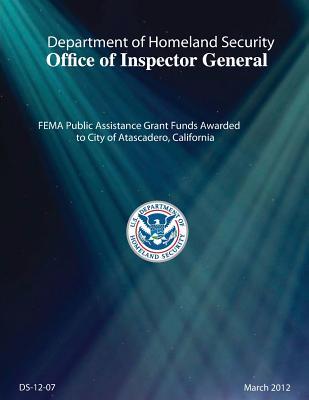 Department of Homeland Security
Office of Inspector General

FEMA Public Assistance Grant Funds Awarded to City of Atascadero, California

U.S. DEPARTMENT OF HOMELAND SECURITY

DS-12-07

March 2012